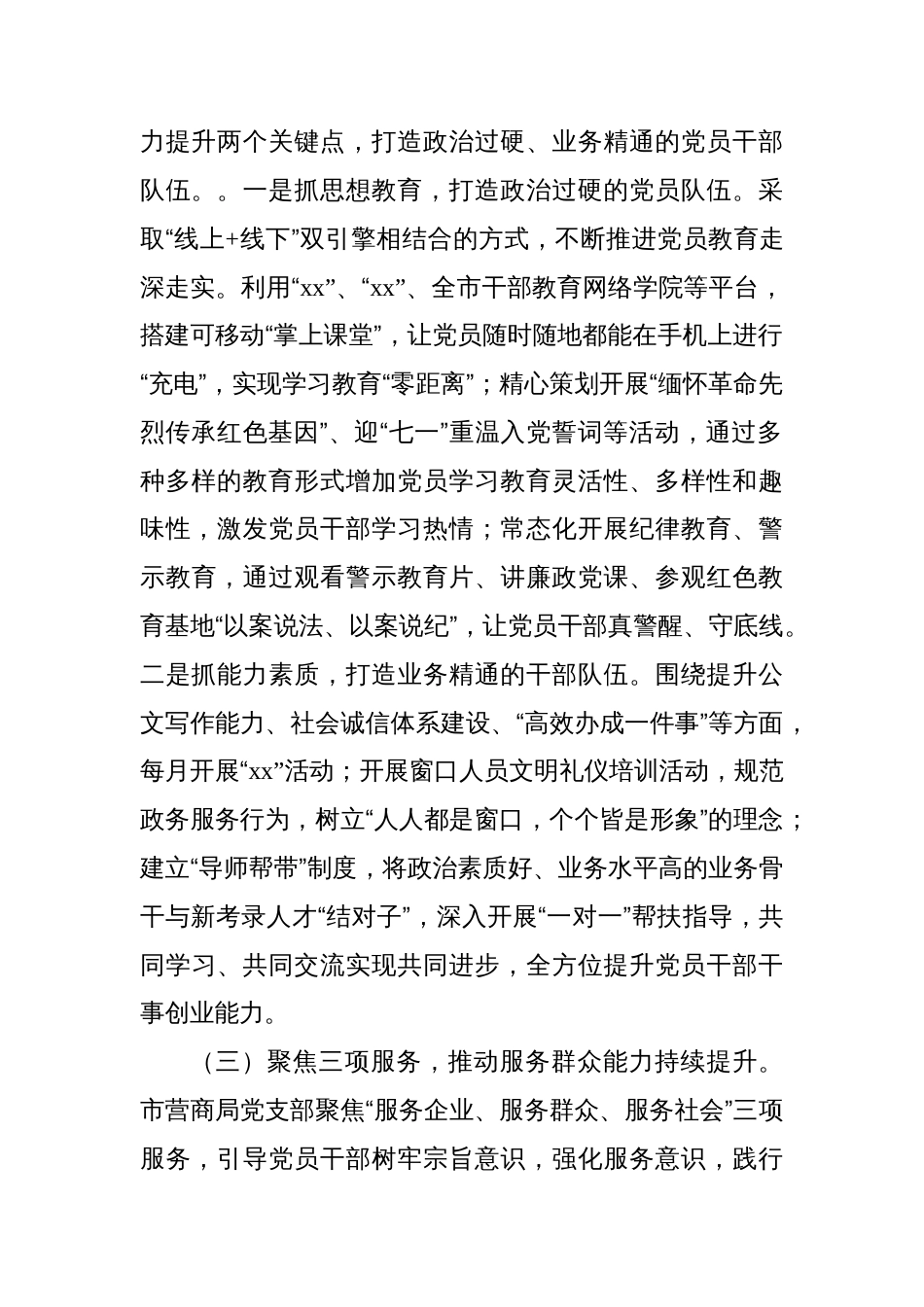 力提升两个关键点，打造政治过硬、业务精通的党员干部队伍。。一是抓思想教育，打造政治过硬的党员队伍。采取“线上+线下”双引擎相结合的方式，不断推进党员教育走深走实。利用“xx”、“xx”、全市干部教育网络学院等平台，搭建可移动“掌上课堂”，让党员随时随地都能在手机上进行“充电”，实现学习教育“零距离”；精心策划开展“缅怀革命先烈传承红色基因”、迎“七一”重温入党誓词等活动，通过多种多样的教育形式增加党员学习教育灵活性、多样性和趣味性，激发党员干部学习热情；常态化开展纪律教育、警示教育，通过观看警示教育片、讲廉政党课、参观红色教育基地“以案说法、以案说纪”，让党员干部真警醒、守底线。二是抓能力素质，打造业务精通的干部队伍。围绕提升公文写作能力、社会诚信体系建设、“高效办成一件事”等方面，每月开展“xx”活动；开展窗口人员文明礼仪培训活动，规范政务服务行为，树立“人人都是窗口，个个皆是形象”的理念；建立“导师帮带”制度，将政治素质好、业务水平高的业务骨干与新考录人才“结对子”，深入开展“一对一”帮扶指导，共同学习、共同交流实现共同进步，全方位提升党员干部干事创业能力。

（三）聚焦三项服务，推动服务群众能力持续提升。市营商局党支部聚焦“服务企业、服务群众、服务社会”三项服务，引导党员干部树牢宗旨意识，强化服务意识，践行